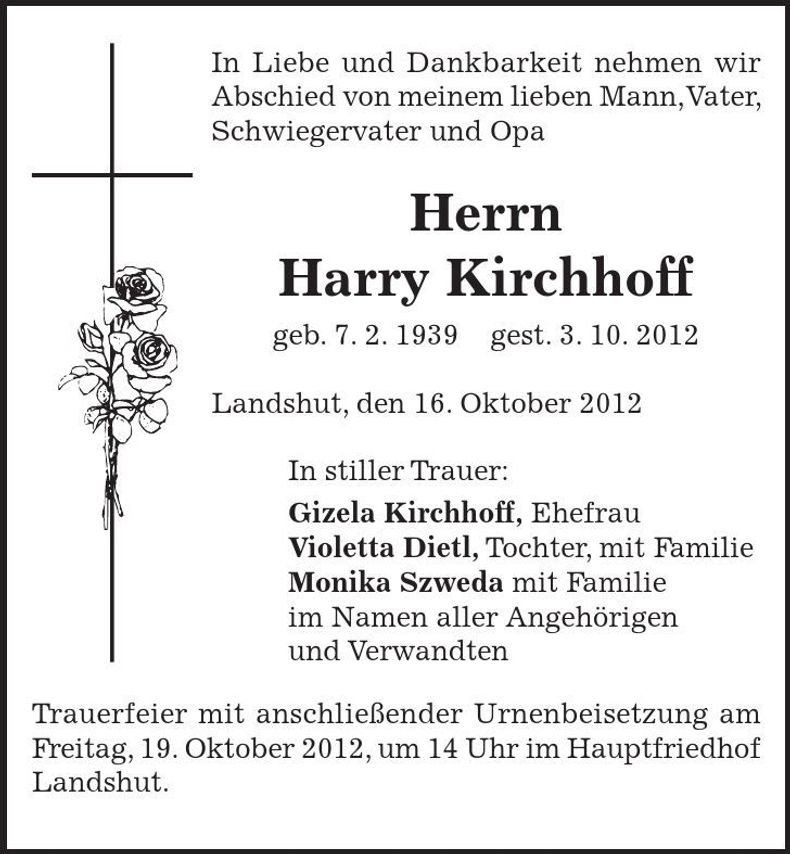 In Liebe und Dankbarkeit nehmen wir Abschied von meinem lieben Mann, Vater, Schwiegervater und Opa

Herrn
Harry Kirchhoff

geb. 7. 2. 1939 gest. 3. 10. 2012

Landshut, den 16. Oktober 2012

In stiller Trauer:
Gizela Kirchhoff, Ehefrau
Violetta Dietl, Tochter, mit Familie
Monika Szweda mit Familie
im Namen aller Angehörigen
und Verwandten

Trauerfeier mit anschließender Urnenbeisetzung am Freitag, 19. Oktober 2012, um 14 Uhr im Hauptfriedhof Landshut.